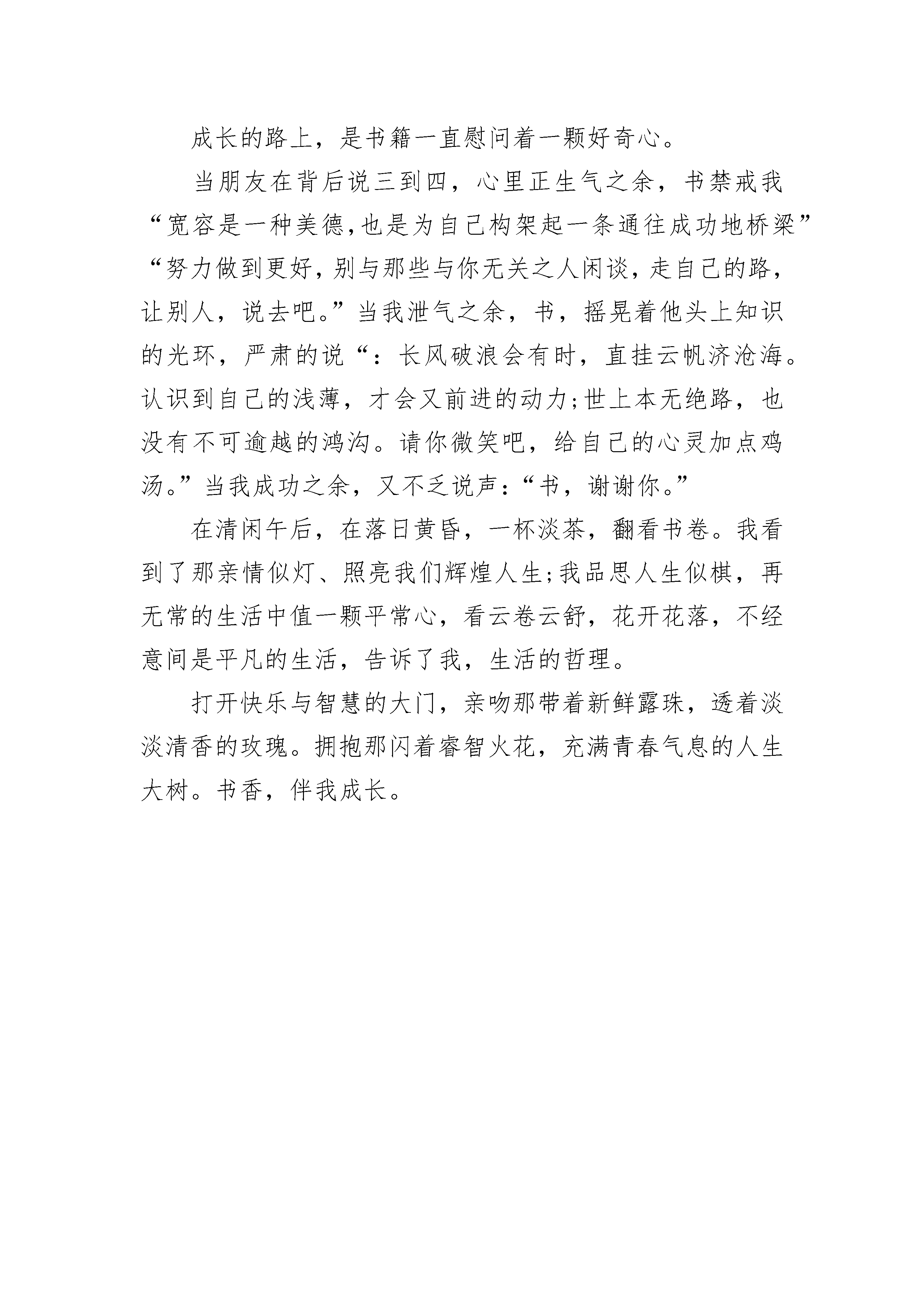 成长的路上，是书籍一直慰问着一颗好奇心。

当朋友在背后说三到四，心里正生气之余，书禁戒我“宽容是一种美德,也是为自己构架起一条通往成功地桥梁”“努力做到更好,别与那些与你无关之人闲谈，走自己的路，让别人，说去吧。”当我泄气之余，书，摇晃着他头上知识的光环，严肃的说“：长风破浪会有时，直挂云帆济沧海。认识到自己的浅薄，才会又前进的动力;世上本无绝路，也没有不可逾越的鸿沟。请你微笑吧，给自己的心灵加点鸡汤。”当我成功之余，又不乏说声：“书，谢谢你。”

在清闲午后，在落日黄昏，一杯淡茶，翻看书卷。我看到了那亲情似灯、照亮我们辉煌人生;我品思人生似棋，再无常的生活中值一颗平常心，看云卷云舒，花开花落，不经意间是平凡的生活，告诉了我，生活的哲理。

打开快乐与智慧的大门，亲吻那带着新鲜露珠，透着淡淡清香的玫瑰。拥抱那闪着睿智火花，充满青春气息的人生大树。书香，伴我成长。